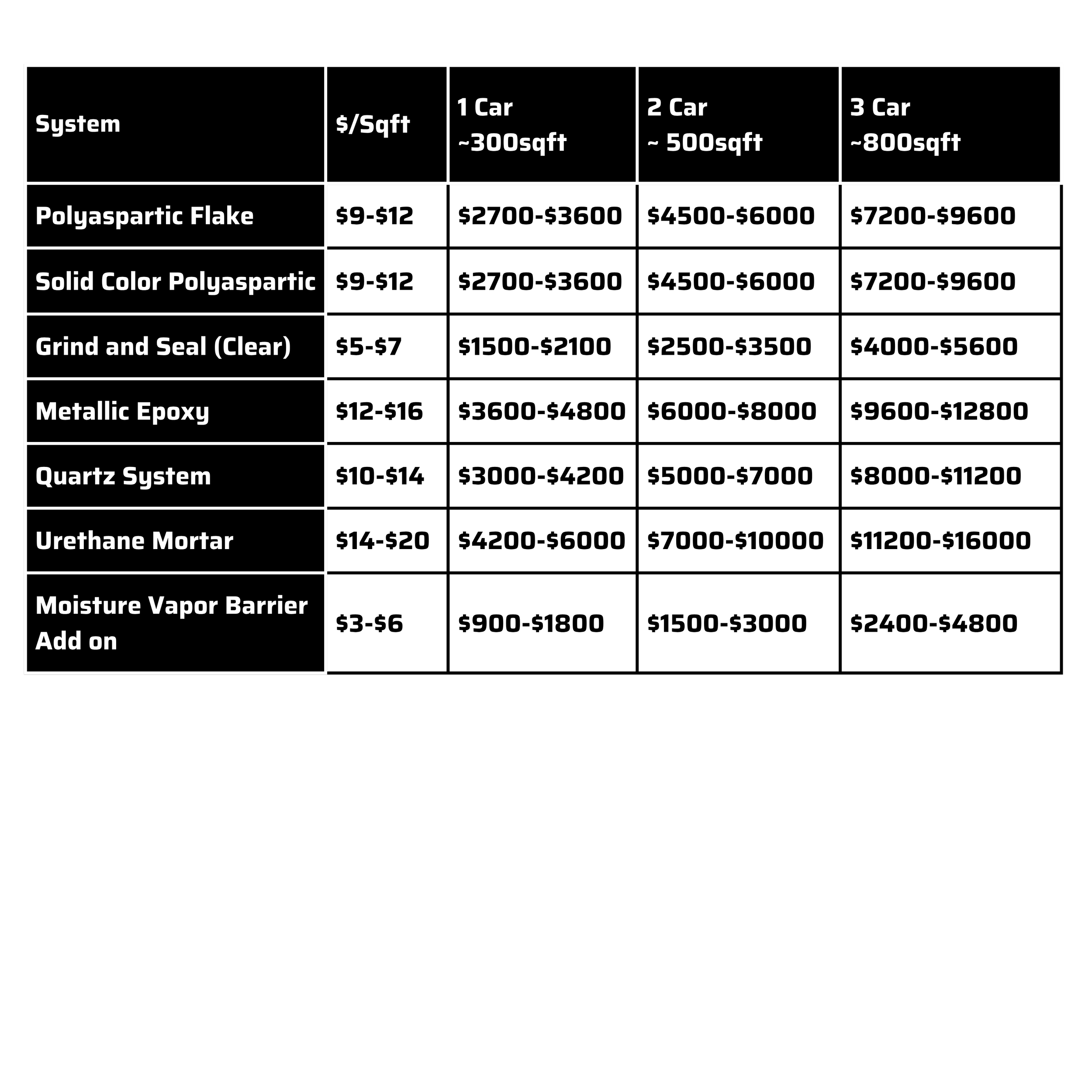 | System | \$/Sqft | 1 Car ~300sqft | 2 Car ~ 500sqft | 3 Car ~800sqft |
|---|---|---|---|---|
| Polyaspartic Flake | \$9-\$12 | \$2700-\$3600 | \$4500-\$6000 | \$7200-\$9600 |
| Solid Color Polyaspartic | \$9-\$12 | \$2700-\$3600 | \$4500-\$6000 | \$7200-\$9600 |
| Grind and Seal (Clear) | \$5-\$7 | \$1500-\$2100 | \$2500-\$3500 | \$4000-\$5600 |
| Metallic Epoxy | \$12-\$16 | \$3600-\$4800 | \$6000-\$8000 | \$9600-\$12800 |
| Quartz System | \$10-\$14 | \$3000-\$4200 | \$5000-\$7000 | \$8000-\$11200 |
| Urethane Mortar | \$14-\$20 | \$4200-\$6000 | \$7000-\$10000 | \$11200-\$16000 |
| Moisture Vapor Barrier Add on | \$3-\$6 | \$900-\$1800 | \$1500-\$3000 | \$2400-\$4800 |